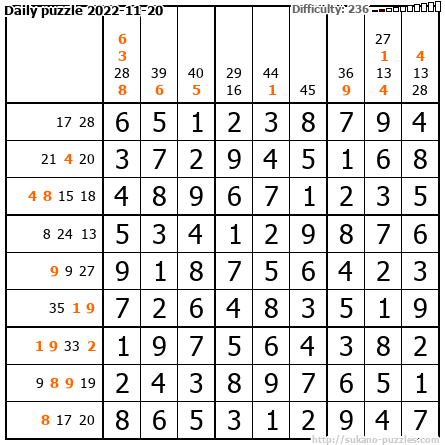 Daily puzzle 2022-11-20

Difficulty: 236

|  | 6 3 28 8 | 39 6 | 40 5 | 29 16 | 44 1 | 45 | 36 9 | 27 1 13 4 | 4 13 28 |
|---|---|---|---|---|---|---|---|---|---|
| 17 28 | 6 | 5 | 1 | 2 | 3 | 8 | 7 | 9 | 4 |
| 21 4 20 | 3 | 7 | 2 | 9 | 4 | 5 | 1 | 6 | 8 |
| 4 8 15 18 | 4 | 8 | 9 | 6 | 7 | 1 | 2 | 3 | 5 |
| 8 24 13 | 5 | 3 | 4 | 1 | 2 | 9 | 8 | 7 | 6 |
| 9 9 27 | 9 | 1 | 8 | 7 | 5 | 6 | 4 | 2 | 3 |
| 35 1 9 | 7 | 2 | 6 | 4 | 8 | 3 | 5 | 1 | 9 |
| 1 9 33 2 | 1 | 9 | 7 | 5 | 6 | 4 | 3 | 8 | 2 |
| 9 8 9 19 | 2 | 4 | 3 | 8 | 9 | 7 | 6 | 5 | 1 |
| 8 17 20 | 8 | 6 | 5 | 3 | 1 | 2 | 9 | 4 | 7 |

http://sukano-puzzles.com